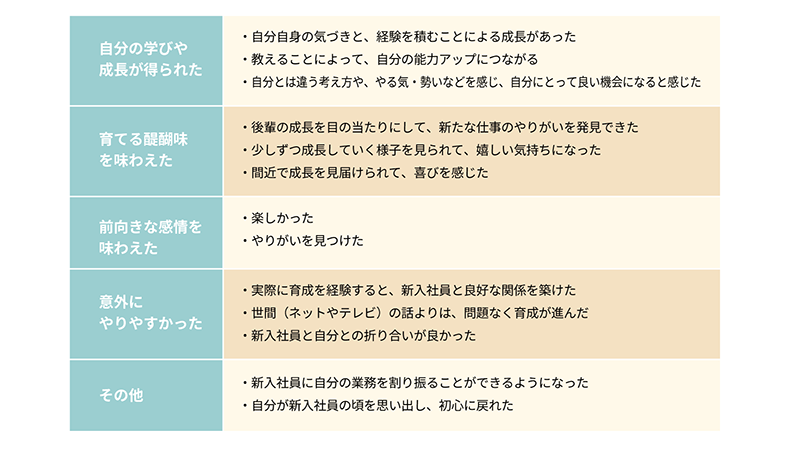 | 自分の学びや成長が得られた | ・自分自身の気づきと、経験を積むことによる成長があった<br>・教えることによって、自分の能力アップにつながる<br>・自分とは違う考え方や、やる気・勢いなどを感じ、自分にとって良い機会になると感じた |
|---|---|
| 育てる醍醐味を味わえた | ・後輩の成長を目の当たりにして、新たな仕事のやりがいを発見できた<br>・少しずつ成長していく様子を見られて、嬉しい気持ちになった<br>・間近で成長を見届けられて、喜びを感じた |
| 前向きな感情を味わえた | ・楽しかった<br>・やりがいを見つけた |
| 意外にやりやすかった | ・実際に育成を経験すると、新入社員と良好な関係を築けた<br>・世間（ネットやテレビ）の話よりは、問題なく育成が進んだ<br>・新入社員と自分との折り合いが良かった |
| その他 | ・新入社員に自分の業務を割り振ることができるようになった<br>・自分が新入社員の頃を思い出し、初心に戻れた |